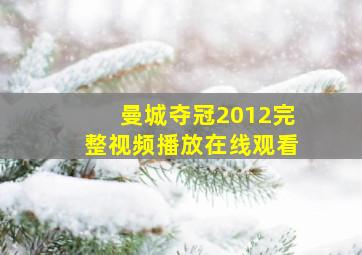 曼城夺冠2012完整视频播放在线观看